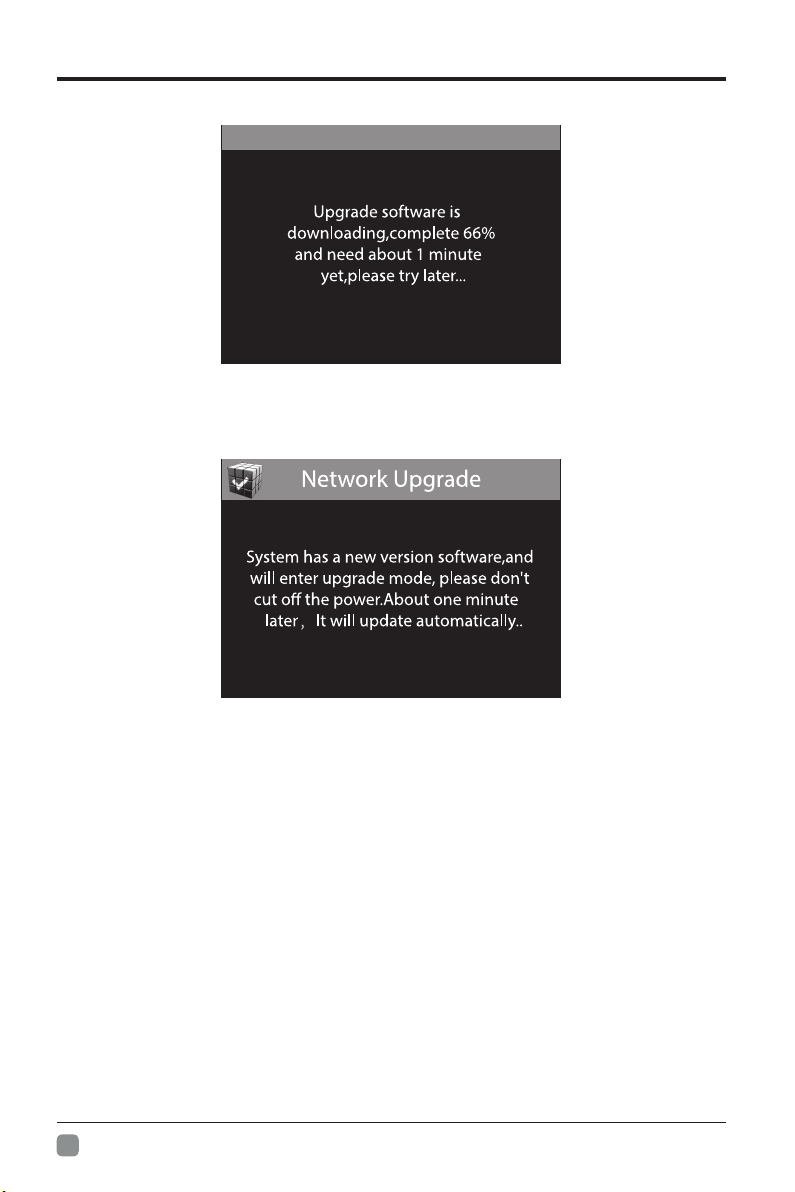 Upgrade software is downloading,complete 66% and need about 1 minute yet,please try later...

Network Upgrade

System has a new version software,and will enter upgrade mode, please don't cut off the power.About one minute later， It will update automatically..